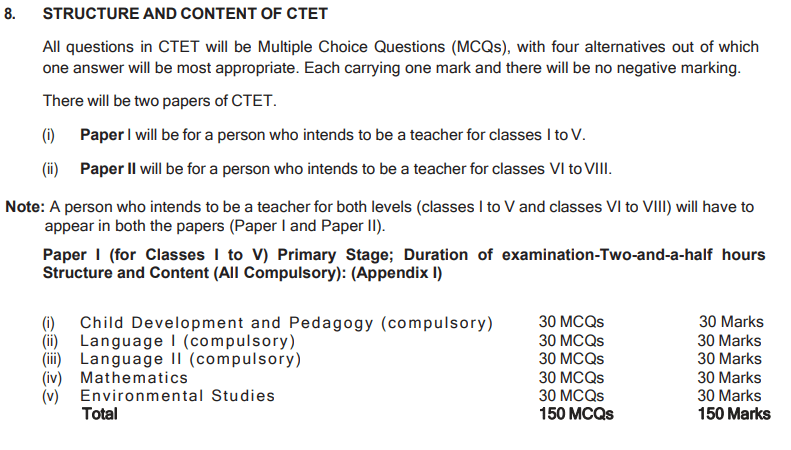 8. STRUCTURE AND CONTENT OF CTET

All questions in CTET will be Multiple Choice Questions (MCQs), with four alternatives out of which one answer will be most appropriate. Each carrying one mark and there will be no negative marking.

There will be two papers of CTET.

(i) Paper I will be for a person who intends to be a teacher for classes I to V.

(ii) Paper II will be for a person who intends to be a teacher for classes VI to VIII.

Note: A person who intends to be a teacher for both levels (classes I to V and classes VI to VIII) will have to appear in both the papers (Paper I and Paper II).

Paper I (for Classes I to V) Primary Stage; Duration of examination-Two-and-a-half hours Structure and Content (All Compulsory): (Appendix I)

| | | | |
|---|---|---|---|
| (i) | Child Development and Pedagogy (compulsory) | 30 MCQs | 30 Marks |
| (ii) | Language I (compulsory) | 30 MCQs | 30 Marks |
| (iii) | Language II (compulsory) | 30 MCQs | 30 Marks |
| (iv) | Mathematics | 30 MCQs | 30 Marks |
| (v) | Environmental Studies | 30 MCQs | 30 Marks |
| | Total | 150 MCQs | 150 Marks |